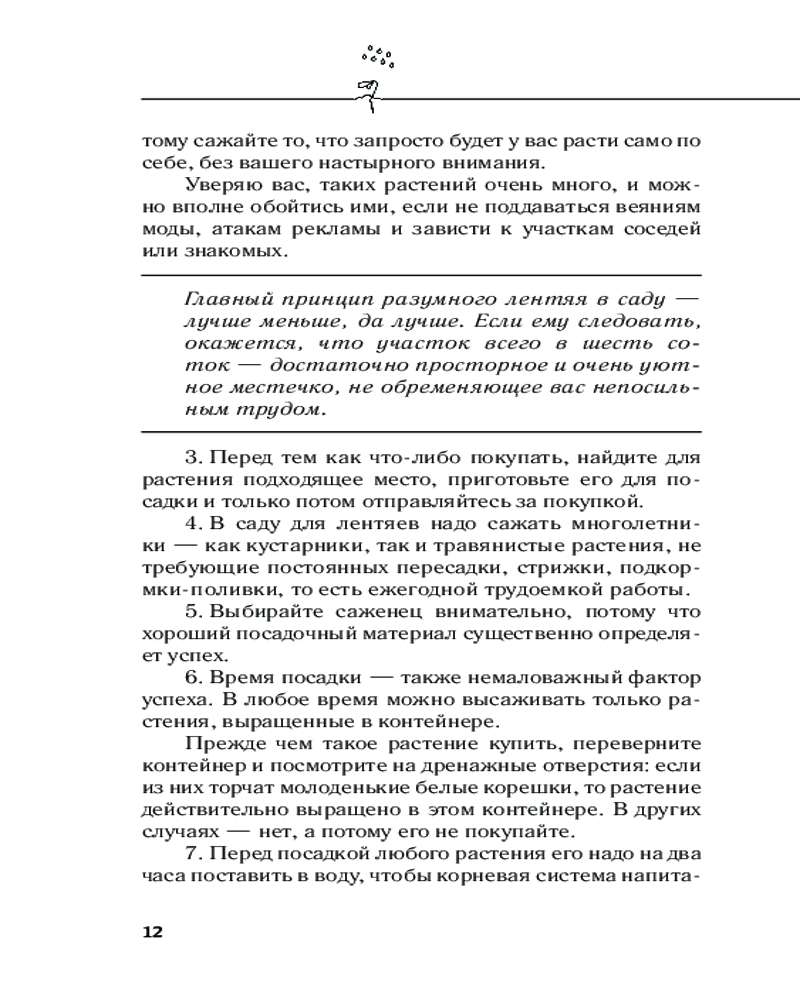 тому сажайте то, что запросто будет у вас расти само по себе, без вашего настырного внимания.

Уверяю вас, таких растений очень много, и можно вполне обойтись ими, если не поддаваться веяниям моды, атакам рекламы и зависти к участкам соседей или знакомых.

Главный принцип разумного лентяя в саду — лучше меньше, да лучше. Если ему следовать, окажется, что участок всего в шесть соток — достаточно просторное и очень уютное местечко, не обременяющее вас непосильным трудом.

3. Перед тем как что-либо покупать, найдите для растения подходящее место, приготовьте его для посадки и только потом отправляйтесь за покупкой.

4. В саду для лентяев надо сажать многолетники — как кустарники, так и травянистые растения, не требующие постоянных пересадки, стрижки, подкормки-поливки, то есть ежегодной трудоемкой работы.

5. Выбирайте саженец внимательно, потому что хороший посадочный материал существенно определяет успех.

6. Время посадки — также немаловажный фактор успеха. В любое время можно высаживать только растения, выращенные в контейнере.

Прежде чем такое растение купить, переверните контейнер и посмотрите на дренажные отверстия: если из них торчат молоденькие белые корешки, то растение действительно выращено в этом контейнере. В других случаях — нет, а потому его не покупайте.

7. Перед посадкой любого растения его надо на два часа поставить в воду, чтобы корневая система напита-

12